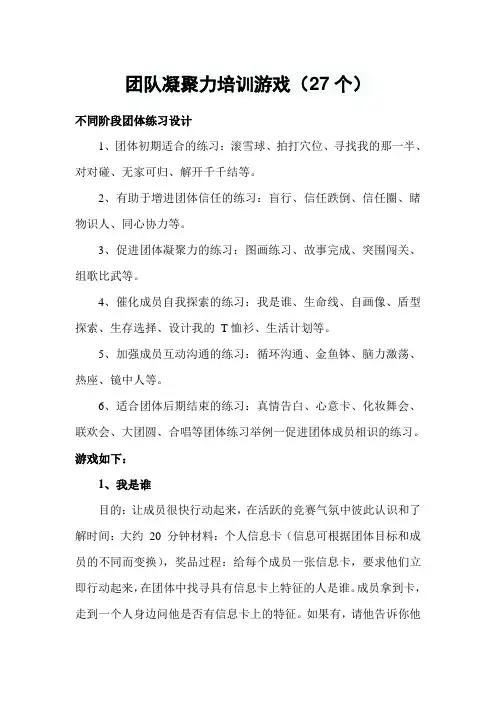 团队凝聚力培训游戏（27 个）

不同阶段团体练习设计

1、团体初期适合的练习：滚雪球、拍打穴位、寻找我的那一半、对对碰、无家可归、解开千千结等。

2、有助于增进团体信任的练习：盲行、信任跌倒、信任圈、睹物识人、同心协力等。

3、促进团体凝聚力的练习：图画练习、故事完成、突围闯关、组歌比武等。

4、催化成员自我探索的练习：我是谁、生命线、自画像、盾型探索、生存选择、设计我的 T 恤衫、生活计划等。

5、加强成员互动沟通的练习：循环沟通、金鱼钵、脑力激荡、热座、镜中人等。

6、适合团体后期结束的练习：真情告白、心意卡、化妆舞会、联欢会、大团圆、合唱等团体练习举例一促进团体成员相识的练习。

游戏如下：

1、我是谁

目的：让成员很快行动起来，在活跃的竞赛气氛中彼此认识和了解时间：大约 20 分钟材料：个人信息卡（信息可根据团体目标和成员的不同而变换），奖品过程：给每个成员一张信息卡，要求他们立即行动起来，在团体中找寻具有信息卡上特征的人是谁。成员拿到卡，走到一个人身边问他是否有信息卡上的特征。如果有，请他告诉你他